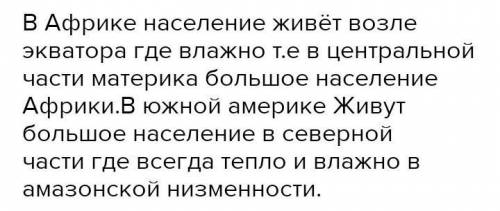 В Африке население живёт возле экватора где влажно т.е в центральной части материка большое население Африки.В южной америке Живут большое население в северной части где всегда тепло и влажно в амазонской низменности.